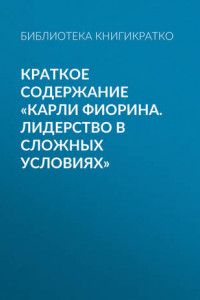 БИБЛИОТЕКА КНИГИКРАТКО

КРАТКОЕ СОДЕРЖАНИЕ «КАРЛИ ФИОРИНА. ЛИДЕРСТВО В СЛОЖНЫХ УСЛОВИЯХ»